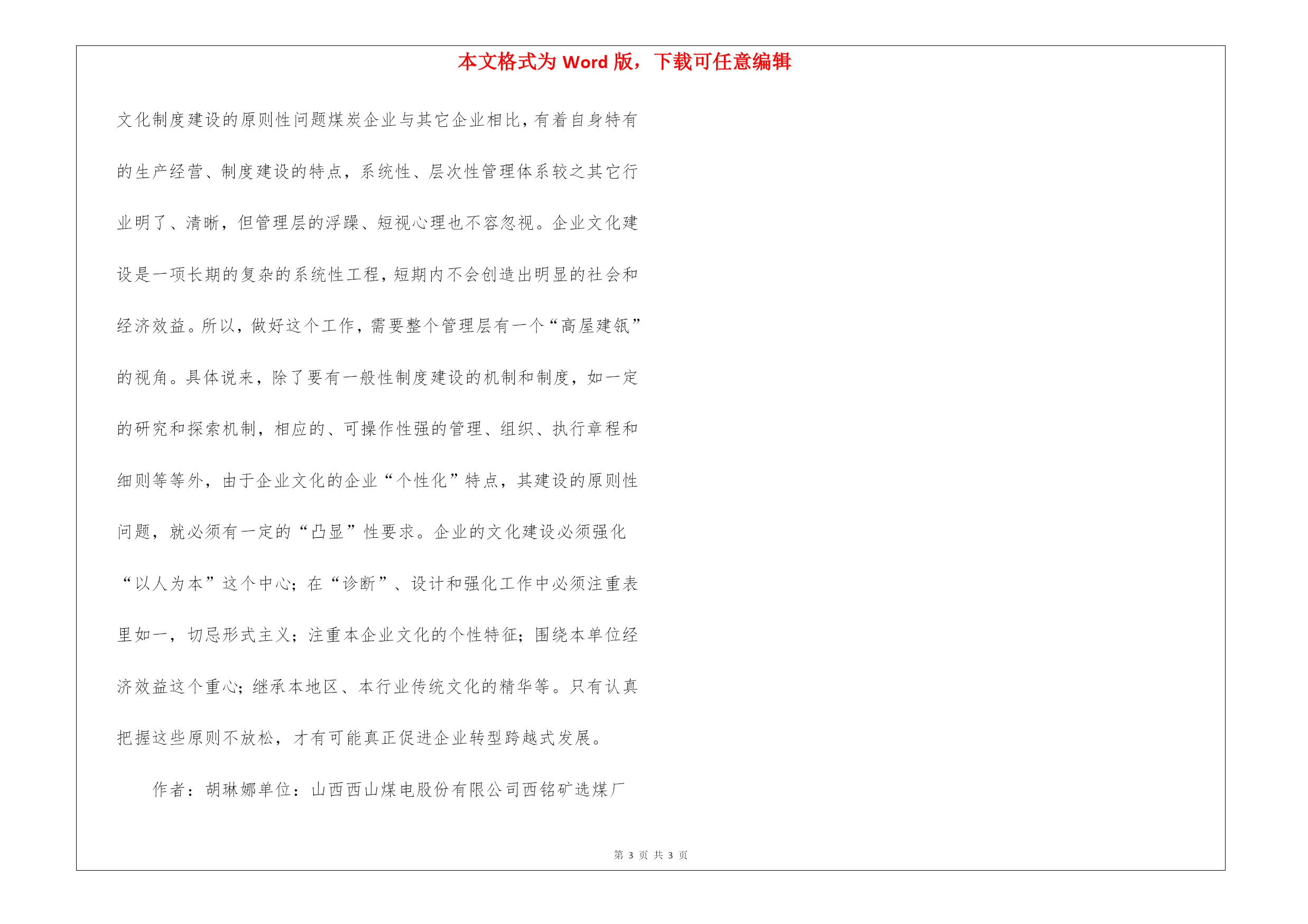 本文格式为 Word 版，下载可任意编辑

文化制度建设的原则性问题煤炭企业与其它企业相比，有着自身特有的生产经营、制度建设的特点，系统性、层次性管理体系较之其它行业明了、清晰，但管理层的浮躁、短视心理也不容忽视。企业文化建设是一项长期的复杂的系统性工程，短期内不会创造出明显的社会和经济效益。所以，做好这个工作，需要整个管理层有一个“高屋建瓴”的视角。具体说来，除了要有一般性制度建设的机制和制度，如一定的研究和探索机制，相应的、可操作性强的管理、组织、执行章程和细则等等外，由于企业文化的企业“个性化”特点，其建设的原则性问题，就必须有一定的“凸显”性要求。企业的文化建设必须强化“以人为本”这个中心；在“诊断”、设计和强化工作中必须注重表里如一，切忌形式主义；注重本企业文化的个性特征；围绕本单位经济效益这个重心；继承本地区、本行业传统文化的精华等。只有认真把握这些原则不放松，才有可能真正促进企业转型跨越式发展。

作者：胡琳娜单位：山西西山煤电股份有限公司西铭矿选煤厂

第 3 页 共 3 页